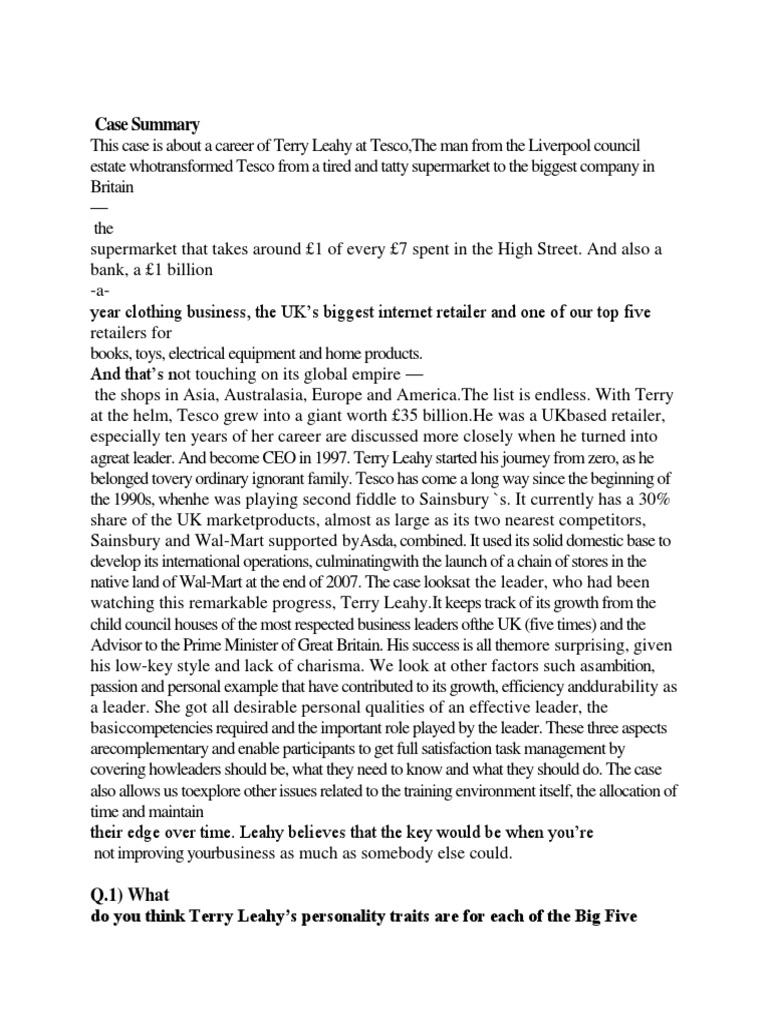 Case Summary
This case is about a career of Terry Leahy at Tesco,The man from the Liverpool council estate whotransformed Tesco from a tired and tatty supermarket to the biggest company in Britain
—
the
supermarket that takes around £1 of every £7 spent in the High Street. And also a bank, a £1 billion
-a-
year clothing business, the UK's biggest internet retailer and one of our top five retailers for
books, toys, electrical equipment and home products.
And that's not touching on its global empire —
the shops in Asia, Australasia, Europe and America.The list is endless. With Terry at the helm, Tesco grew into a giant worth £35 billion.He was a UKbased retailer, especially ten years of her career are discussed more closely when he turned into agreat leader. And become CEO in 1997. Terry Leahy started his journey from zero, as he belonged tovery ordinary ignorant family. Tesco has come a long way since the beginning of the 1990s, whenhe was playing second fiddle to Sainsbury `s. It currently has a 30% share of the UK marketproducts, almost as large as its two nearest competitors, Sainsbury and Wal-Mart supported byAsda, combined. It used its solid domestic base to develop its international operations, culminatingwith the launch of a chain of stores in the native land of Wal-Mart at the end of 2007. The case looksat the leader, who had been watching this remarkable progress, Terry Leahy.It keeps track of its growth from the child council houses of the most respected business leaders ofthe UK (five times) and the Advisor to the Prime Minister of Great Britain. His success is all themore surprising, given his low-key style and lack of charisma. We look at other factors such asambition, passion and personal example that have contributed to its growth, efficiency anddurability as a leader. She got all desirable personal qualities of an effective leader, the basiccompetencies required and the important role played by the leader. These three aspects arecomplementary and enable participants to get full satisfaction task management by covering howleaders should be, what they need to know and what they should do. The case also allows us toexplore other issues related to the training environment itself, the allocation of time and maintain
their edge over time. Leahy believes that the key would be when you're
not improving yourbusiness as much as somebody else could.

Q.1) What
do you think Terry Leahy's personality traits are for each of the Big Five